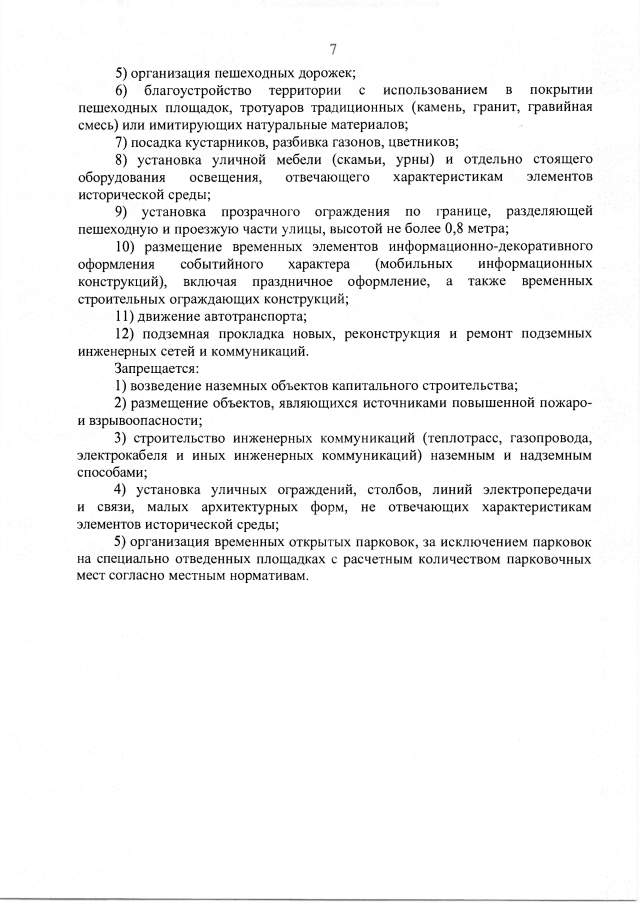 7

5) организация пешеходных дорожек;

6) благоустройство территории с использованием в покрытии пешеходных площадок, тротуаров традиционных (камень, гранит, гравийная смесь) или имитирующих натуральные материалов;

7) посадка кустарников, разбивка газонов, цветников;

8) установка уличной мебели (скамьи, урны) и отдельно стоящего оборудования освещения, отвечающего характеристикам элементов исторической среды;

9) установка прозрачного ограждения по границе, разделяющей пешеходную и проезжую части улицы, высотой не более 0,8 метра;

10) размещение временных элементов информационно-декоративного оформления событийного характера (мобильных информационных конструкций), включая праздничное оформление, а также временных строительных ограждающих конструкций;

11) движение автотранспорта;

12) подземная прокладка новых, реконструкция и ремонт подземных инженерных сетей и коммуникаций.

Запрещается:

1) возведение наземных объектов капитального строительства;

2) размещение объектов, являющихся источниками повышенной пожаро- и взрывоопасности;

3) строительство инженерных коммуникаций (теплотрасс, газопровода, электрокабеля и иных инженерных коммуникаций) наземным и надземным способами;

4) установка уличных ограждений, столбов, линий электропередачи и связи, малых архитектурных форм, не отвечающих характеристикам элементов исторической среды;

5) организация временных открытых парковок, за исключением парковок на специально отведенных площадках с расчетным количеством парковочных мест согласно местным нормативам.